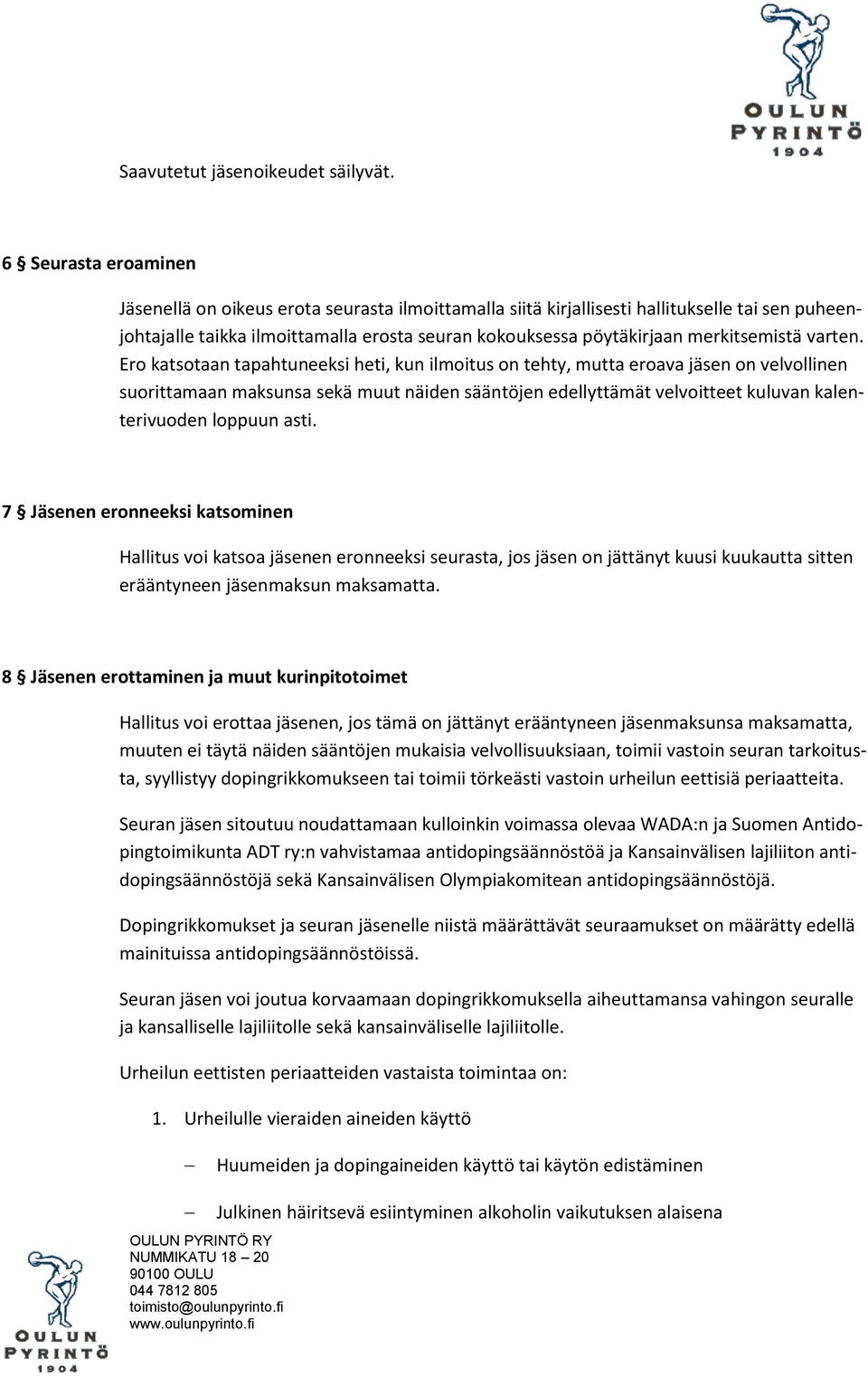 OULUN PYRINTÖ 1904

Saavutetut jäsenoikeudet säilyvät.

6 § Seurasta eroaminen

Jäsenellä on oikeus erota seurasta ilmoittamalla siitä kirjallisesti hallitukselle tai sen puheenjohtajalle taikka ilmoittamalla erosta seuran kokouksessa pöytäkirjaan merkitsemistä varten. Ero katsotaan tapahtuneeksi heti, kun ilmoitus on tehty, mutta eroava jäsen on velvollinen suorittamaan maksunsa sekä muut näiden sääntöjen edellyttämät velvoitteet kuluvan kalenterivuoden loppuun asti.

7 § Jäsenen eronneeksi katsominen

Hallitus voi katsoa jäsenen eronneeksi seurasta, jos jäsen on jättänyt kuusi kuukautta sitten erääntyneen jäsenmaksun maksamatta.

8 § Jäsenen erottaminen ja muut kurinpitotoimet

Hallitus voi erottaa jäsenen, jos tämä on jättänyt erääntyneen jäsenmaksunsa maksamatta, muuten ei täytä näiden sääntöjen mukaisia velvollisuuksiaan, toimii vastoin seuran tarkoitusta, syyllistyy dopingrikkomukseen tai toimii törkeästi vastoin urheilun eettisiä periaatteita.

Seuran jäsen sitoutuu noudattamaan kulloinkin voimassa olevaa WADA:n ja Suomen Antidopingtoimikunta ADT ry:n vahvistamaa antidopingsäännöstöä ja Kansainvälisen lajiliiton antidopingsäännöstöjä sekä Kansainvälisen Olympiakomitean antidopingsäännöstöjä.

Dopingrikkomukset ja seuran jäsenelle niistä määrättävät seuraamukset on määrätty edellä mainituissa antidopingsäännöstöissä.

Seuran jäsen voi joutua korvaamaan dopingrikkomuksella aiheuttamansa vahingon seuralle ja kansalliselle lajiliitolle sekä kansainväliselle lajiliitolle.

Urheilun eettisten periaatteiden vastaista toimintaa on:

1. Urheilulle vieraiden aineiden käyttö

– Huumeiden ja dopingaineiden käyttö tai käytön edistäminen

– Julkinen häiritsevä esiintyminen alkoholin vaikutuksen alaisena

OULUN PYRINTÖ 1904

OULUN PYRINTÖ RY
NUMMIKATU 18 – 20
90100 OULU
044 7812 805
toimisto@oulunpyrinto.fi
www.oulunpyrinto.fi